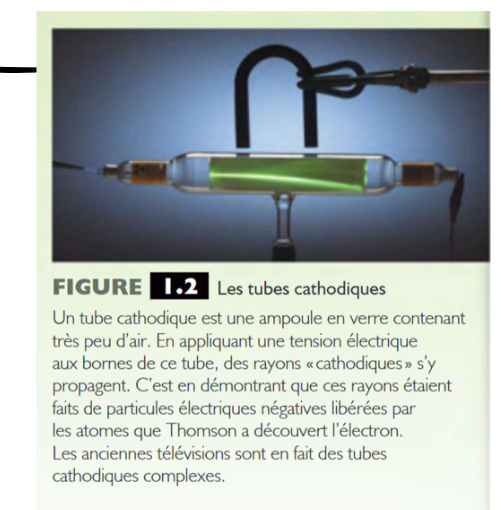 FIGURE 1.2 Les tubes cathodiques

Un tube cathodique est une ampoule en verre contenant très peu d'air. En appliquant une tension électrique aux bornes de ce tube, des rayons «cathodiques» s'y propagent. C'est en démontrant que ces rayons étaient faits de particules électriques négatives libérées par les atomes que Thomson a découvert l'électron. Les anciennes télévisions sont en fait des tubes cathodiques complexes.